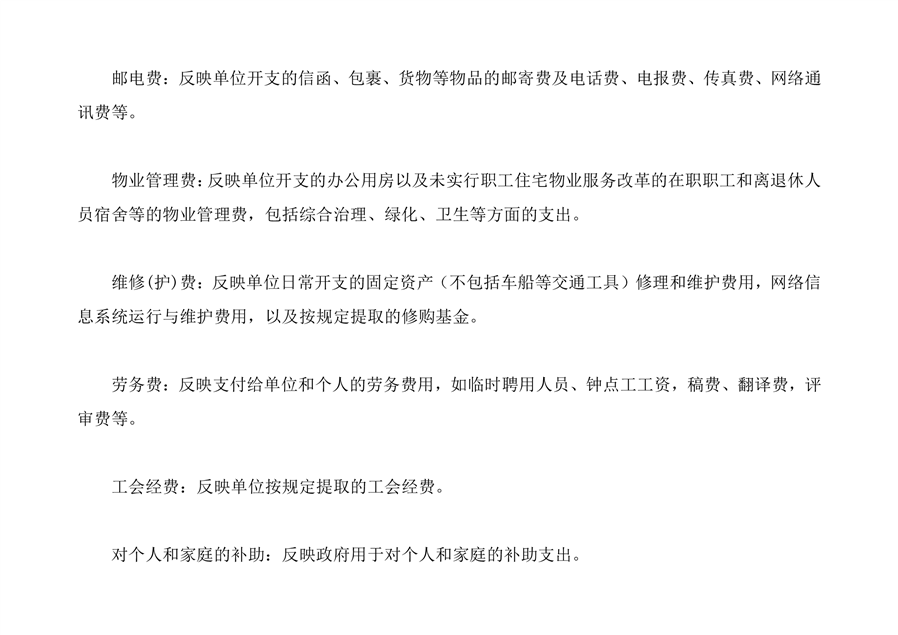 邮电费：反映单位开支的信函、包裹、货物等物品的邮寄费及电话费、电报费、传真费、网络通讯费等。

物业管理费：反映单位开支的办公用房以及未实行职工住宅物业服务改革的在职职工和离退休人员宿舍等的物业管理费，包括综合治理、绿化、卫生等方面的支出。

维修(护)费：反映单位日常开支的固定资产（不包括车船等交通工具）修理和维护费用，网络信息系统运行与维护费用，以及按规定提取的修购基金。

劳务费：反映支付给单位和个人的劳务费用，如临时聘用人员、钟点工工资，稿费、翻译费，评审费等。

工会经费：反映单位按规定提取的工会经费。

对个人和家庭的补助：反映政府用于对个人和家庭的补助支出。